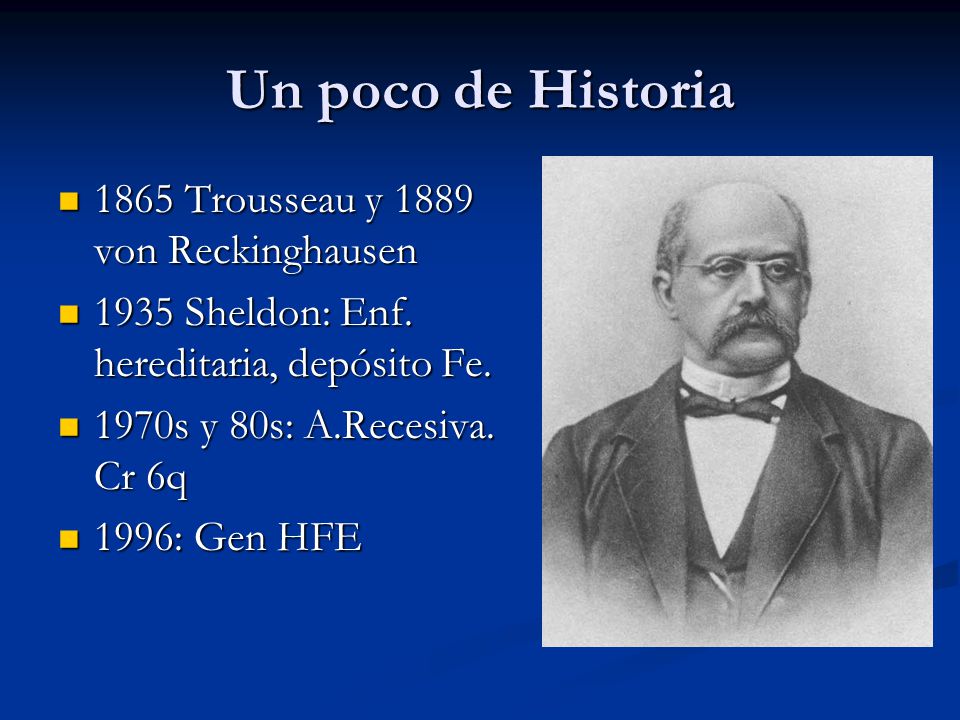 Un poco de Historia

- 1865 Trousseau y 1889 von Reckinghausen
- 1935 Sheldon: Enf. hereditaria, depósito Fe.
- 1970s y 80s: A.Recesiva. Cr 6q
- 1996: Gen HFE